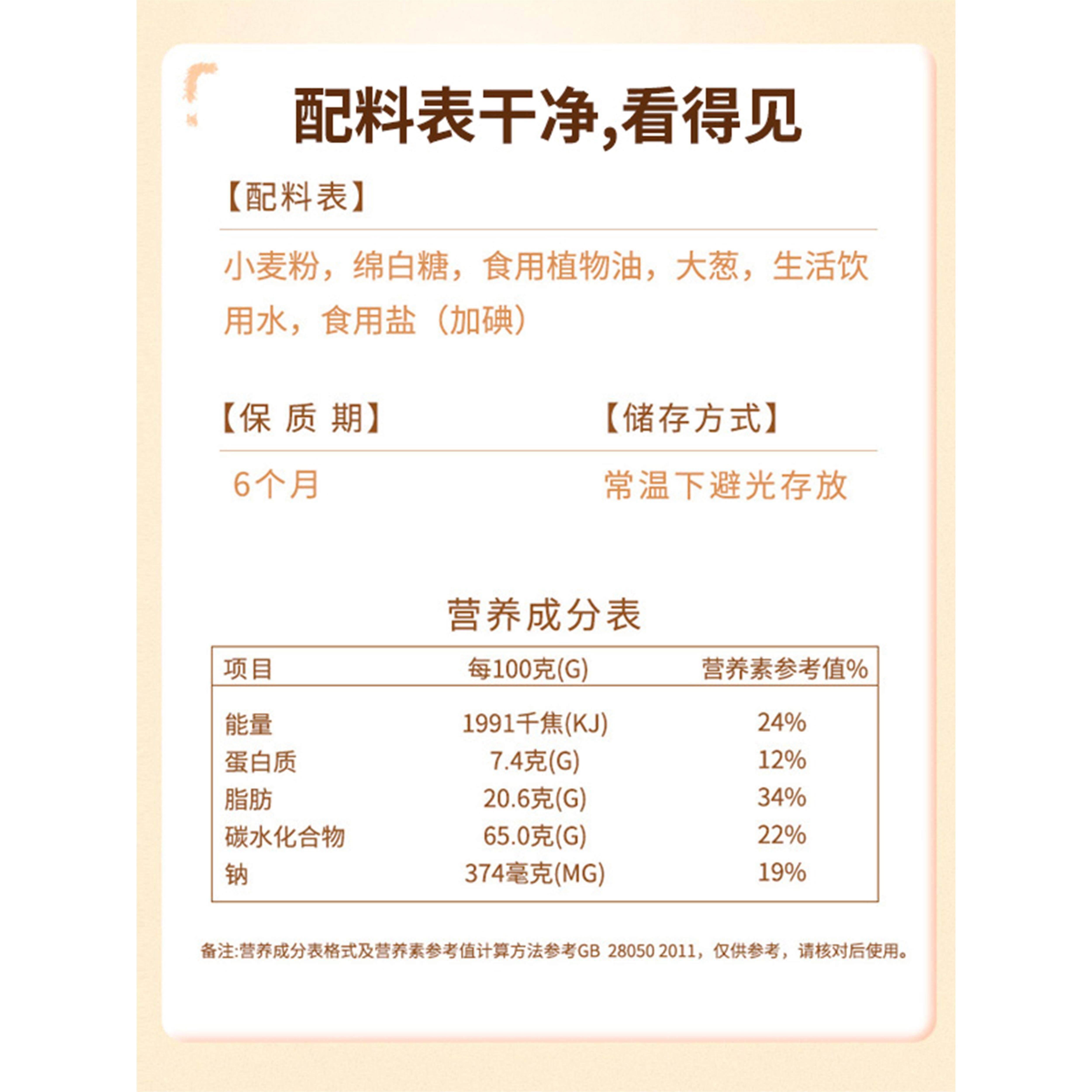 配料表干净,看得见

【配料表】

小麦粉，绵白糖，食用植物油，大葱，生活饮用水，食用盐（加碘）

【保 质 期】

6个月

【储存方式】

常温下避光存放

营养成分表

| 项目 | 每100克(G) | 营养素参考值% |
|---|---|---|
| 能量 | 1991千焦(KJ) | 24% |
| 蛋白质 | 7.4克(G) | 12% |
| 脂肪 | 20.6克(G) | 34% |
| 碳水化合物 | 65.0克(G) | 22% |
| 钠 | 374毫克(MG) | 19% |

备注:营养成分表格式及营养素参考值计算方法参考GB 28050 2011，仅供参考，请核对后使用。